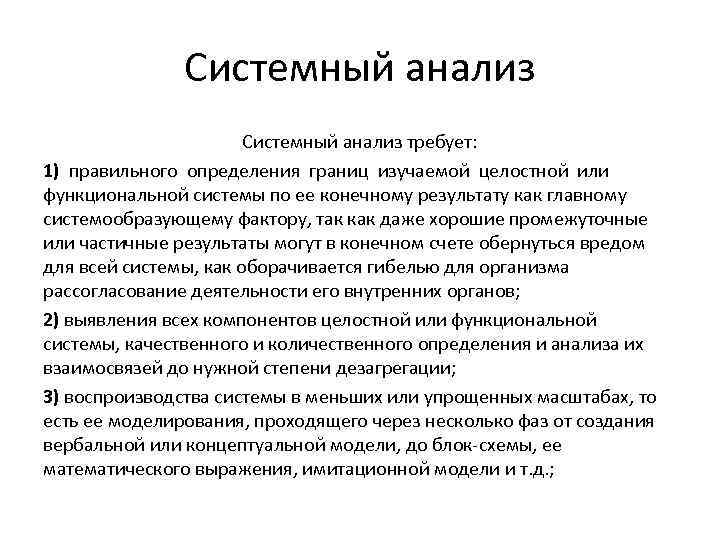 Системный анализ

Системный анализ требует:

1) правильного определения границ изучаемой целостной или функциональной системы по ее конечному результату как главному системообразующему фактору, так как даже хорошие промежуточные или частичные результаты могут в конечном счете обернуться вредом для всей системы, как оборачивается гибелью для организма рассогласование деятельности его внутренних органов;

2) выявления всех компонентов целостной или функциональной системы, качественного и количественного определения и анализа их взаимосвязей до нужной степени дезагрегации;

3) воспроизводства системы в меньших или упрощенных масштабах, то есть ее моделирования, проходящего через несколько фаз от создания вербальной или концептуальной модели, до блок-схемы, ее математического выражения, имитационной модели и т.д.;